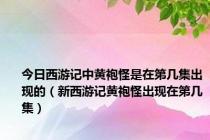 今日西游记中黄袍怪是在第几集出现的（新西游记黄袍怪出现在第几集）